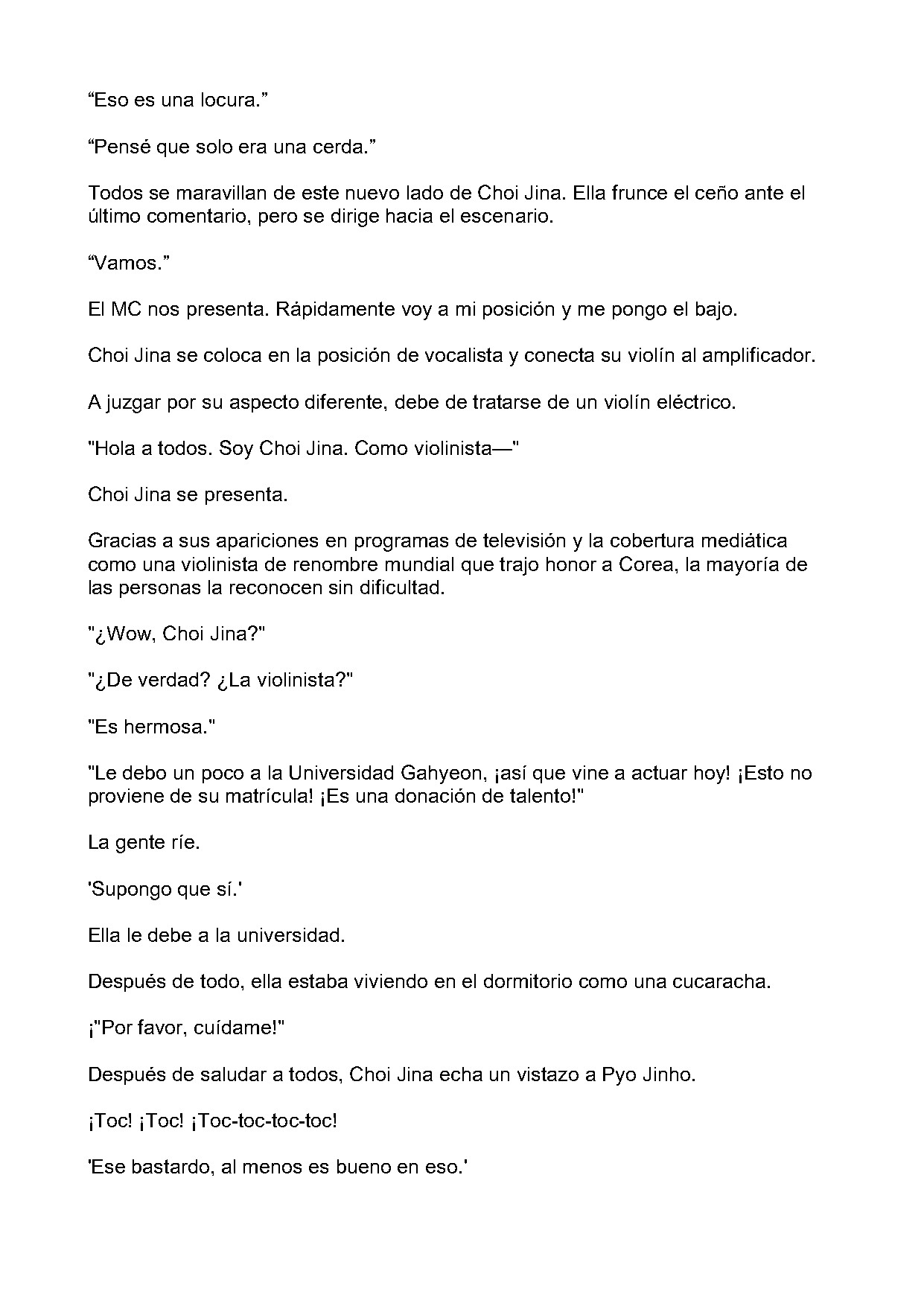 "Eso es una locura."

"Pensé que solo era una cerda."

Todos se maravillan de este nuevo lado de Choi Jina. Ella frunce el ceño ante el último comentario, pero se dirige hacia el escenario.

"Vamos."

El MC nos presenta. Rápidamente voy a mi posición y me pongo el bajo.

Choi Jina se coloca en la posición de vocalista y conecta su violín al amplificador.

A juzgar por su aspecto diferente, debe de tratarse de un violín eléctrico.

"Hola a todos. Soy Choi Jina. Como violinista—"

Choi Jina se presenta.

Gracias a sus apariciones en programas de televisión y la cobertura mediática como una violinista de renombre mundial que trajo honor a Corea, la mayoría de las personas la reconocen sin dificultad.

"¿Wow, Choi Jina?"

"¿De verdad? ¿La violinista?"

"Es hermosa."

"Le debo un poco a la Universidad Gahyeon, ¡así que vine a actuar hoy! ¡Esto no proviene de su matrícula! ¡Es una donación de talento!"

La gente ríe.

'Supongo que sí.'

Ella le debe a la universidad.

Después de todo, ella estaba viviendo en el dormitorio como una cucaracha.

¡"Por favor, cuídame!"

Después de saludar a todos, Choi Jina echa un vistazo a Pyo Jinho.

¡Toc! ¡Toc! ¡Toc-toc-toc-toc!

'Ese bastardo, al menos es bueno en eso.'